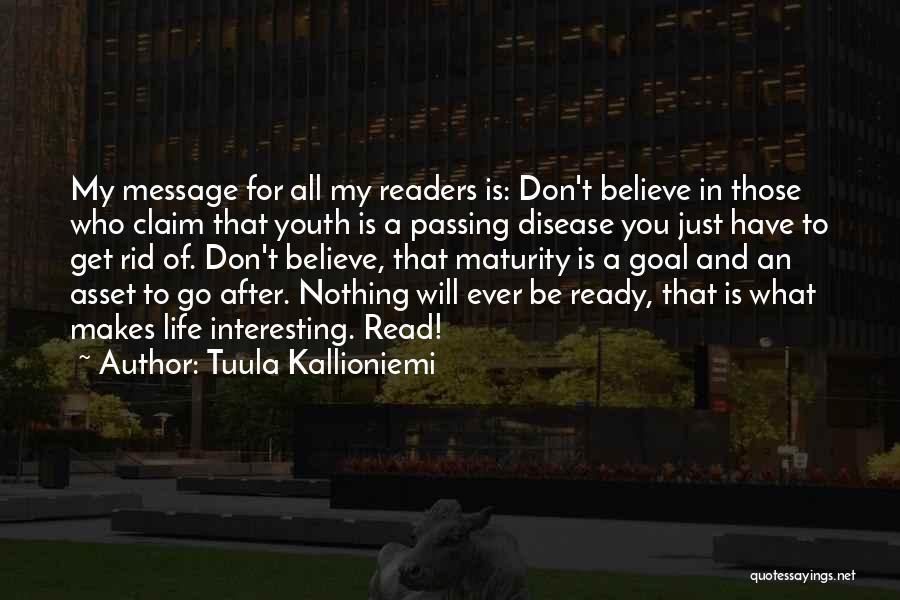 My message for all my readers is: Don't believe in those who claim that youth is a passing disease you just have to get rid of. Don't believe, that maturity is a goal and an asset to go after. Nothing will ever be ready, that is what makes life interesting. Read!

~ Author: Tuula Kallioniemi

quotessayings.net